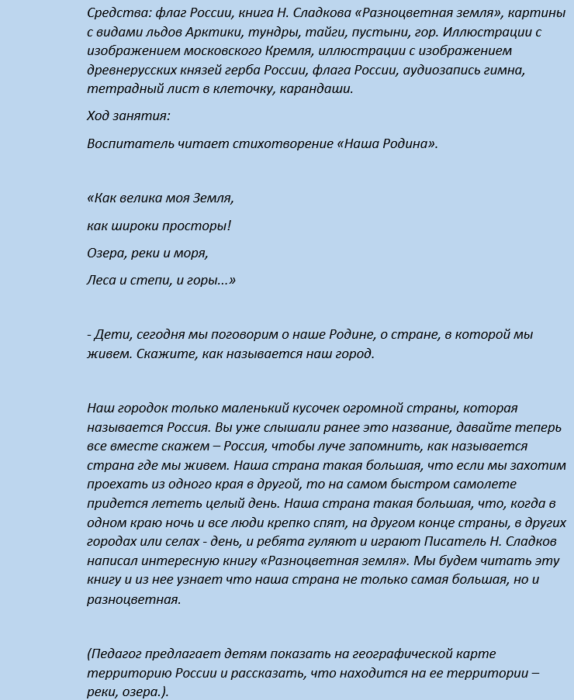 Средства: флаг России, книга Н. Сладкова «Разноцветная земля», картины с видами льдов Арктики, тундры, тайги, пустыни, гор. Иллюстрации с изображением московского Кремля, иллюстрации с изображением древнерусских князей герба России, флага России, аудиозапись гимна, тетрадный лист в клеточку, карандаши.

Ход занятия:

Воспитатель читает стихотворение «Наша Родина».

«Как велика моя Земля,

как широки просторы!

Озера, реки и моря,

Леса и степи, и горы...»

- Дети, сегодня мы поговорим о наше Родине, о стране, в которой мы живем. Скажите, как называется наш город.

Наш городок только маленький кусочек огромной страны, которая называется Россия. Вы уже слышали ранее это название, давайте теперь все вместе скажем – Россия, чтобы луче запомнить, как называется страна где мы живем. Наша страна такая большая, что если мы захотим проехать из одного края в другой, то на самом быстром самолете придется лететь целый день. Наша страна такая большая, что, когда в одном краю ночь и все люди крепко спят, на другом конце страны, в других городах или селах - день, и ребята гуляют и играют Писатель Н. Сладков написал интересную книгу «Разноцветная земля». Мы будем читать эту книгу и из нее узнает что наша страна не только самая большая, но и разноцветная.

(Педагог предлагает детям показать на географической карте территорию России и рассказать, что находится на ее территории – реки, озера.).